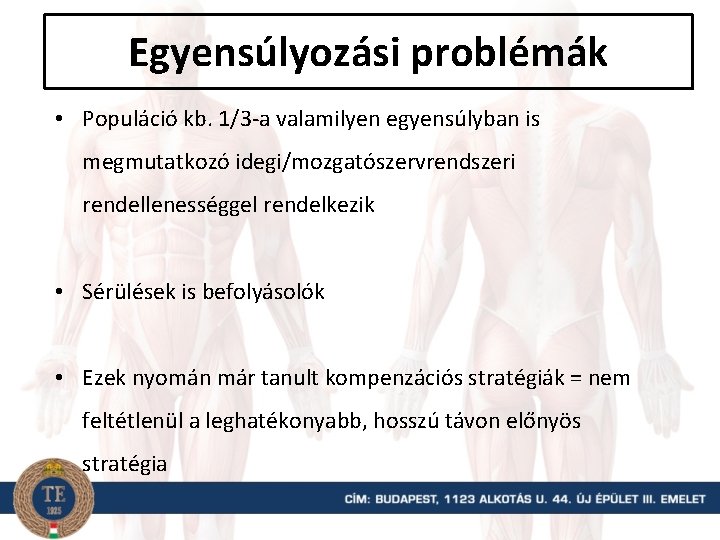 Egyensúlyozási problémák

• Populáció kb. 1/3-a valamilyen egyensúlyban is megmutatkozó idegi/mozgatószervrendszeri rendellenességgel rendelkezik

• Sérülések is befolyásolók

• Ezek nyomán már tanult kompenzációs stratégiák = nem feltétlenül a leghatékonyabb, hosszú távon előnyös stratégia

TE
1925

CÍM: BUDAPEST, 1123 ALKOTÁS U. 44. ÚJ ÉPÜLET III. EMELET